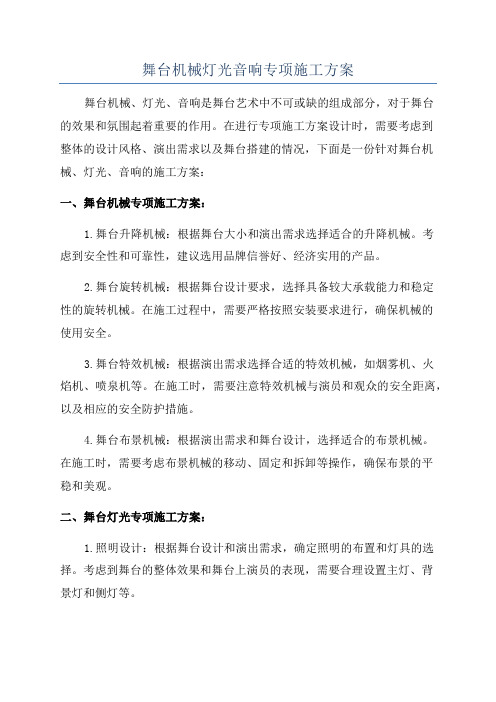 舞台机械灯光音响专项施工方案

舞台机械、灯光、音响是舞台艺术中不可或缺的组成部分，对于舞台的效果和氛围起着重要的作用。在进行专项施工方案设计时，需要考虑到整体的设计风格、演出需求以及舞台搭建的情况，下面是一份针对舞台机械、灯光、音响的施工方案：

一、舞台机械专项施工方案：

1.舞台升降机械：根据舞台大小和演出需求选择适合的升降机械。考虑到安全性和可靠性，建议选用品牌信誉好、经济实用的产品。

2.舞台旋转机械：根据舞台设计要求，选择具备较大承载能力和稳定性的旋转机械。在施工过程中，需要严格按照安装要求进行，确保机械的使用安全。

3.舞台特效机械：根据演出需求选择合适的特效机械，如烟雾机、火焰机、喷泉机等。在施工时，需要注意特效机械与演员和观众的安全距离，以及相应的安全防护措施。

4.舞台布景机械：根据演出需求和舞台设计，选择适合的布景机械。在施工时，需要考虑布景机械的移动、固定和拆卸等操作，确保布景的平稳和美观。

二、舞台灯光专项施工方案：

1.照明设计：根据舞台设计和演出需求，确定照明的布置和灯具的选择。考虑到舞台的整体效果和舞台上演员的表现，需要合理设置主灯、背景灯和侧灯等。